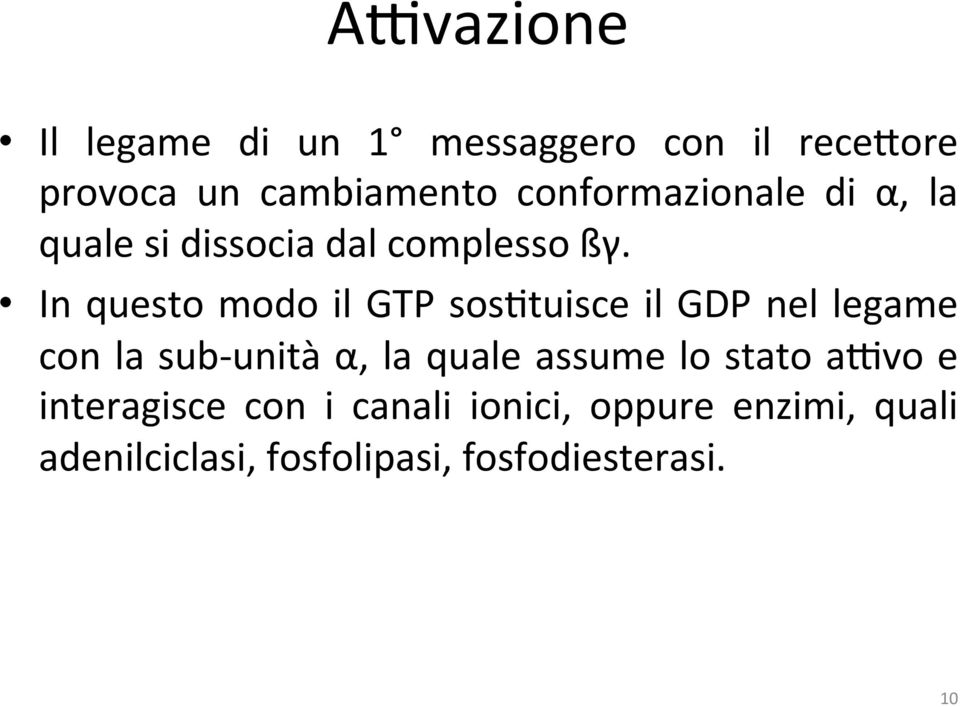 Attivazione

• Il legame di un 1° messaggero con il recettore provoca un cambiamento conformazionale di α, la quale si dissocia dal complesso ßγ.

• In questo modo il GTP sostituisce il GDP nel legame con la sub-unità α, la quale assume lo stato attivo e interagisce con i canali ionici, oppure enzimi, quali adenilciclasi, fosfolipasi, fosfodiesterasi.

10